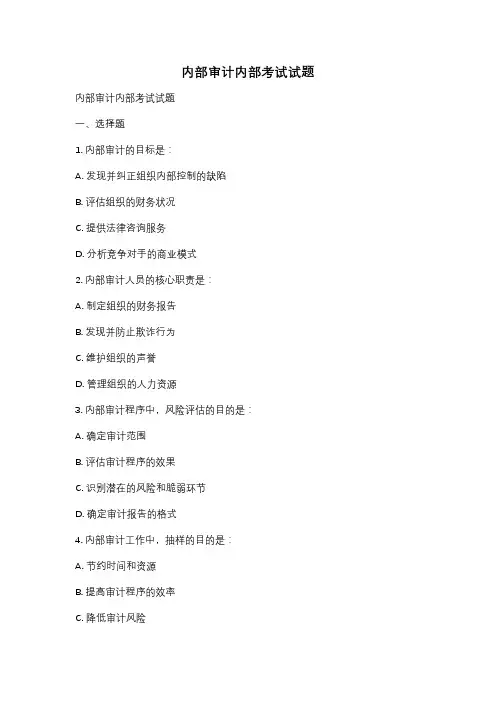 内部审计内部考试试题

内部审计内部考试试题

一、选择题

1. 内部审计的目标是：

A. 发现并纠正组织内部控制的缺陷

B. 评估组织的财务状况

C. 提供法律咨询服务

D. 分析竞争对手的商业模式

2. 内部审计人员的核心职责是：

A. 制定组织的财务报告

B. 发现并防止欺诈行为

C. 维护组织的声誉

D. 管理组织的人力资源

3. 内部审计程序中，风险评估的目的是：

A. 确定审计范围

B. 评估审计程序的效果

C. 识别潜在的风险和脆弱环节

D. 确定审计报告的格式

4. 内部审计工作中，抽样的目的是：

A. 节约时间和资源

B. 提高审计程序的效率

C. 降低审计风险